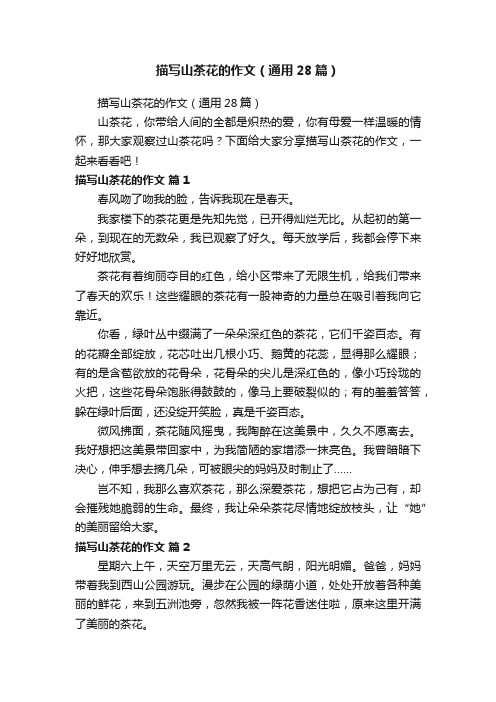 描写山茶花的作文（通用28篇）

描写山茶花的作文（通用28篇）

山茶花，你带给人间的全都是炽热的爱，你有母爱一样温暖的情怀，那大家观察过山茶花吗？下面给大家分享描写山茶花的作文，一起来看看吧！

描写山茶花的作文 篇1

春风吻了吻我的脸，告诉我现在是春天。

我家楼下的茶花更是先知先觉，已开得灿烂无比。从起初的第一朵，到现在的无数朵，我已观察了好久。每天放学后，我都会停下来好好地欣赏。

茶花有着绚丽夺目的红色，给小区带来了无限生机，给我们带来了春天的欢乐！这些耀眼的茶花有一股神奇的力量总在吸引着我向它靠近。

你看，绿叶丛中缀满了一朵朵深红色的茶花，它们千姿百态。有的花瓣全部绽放，花芯吐出几根小巧、鹅黄的花蕊，显得那么耀眼；有的是含苞欲放的花骨朵，花骨朵的尖儿是深红色的，像小巧玲珑的火把，这些花骨朵饱胀得鼓鼓的，像马上要破裂似的；有的羞羞答答，躲在绿叶后面，还没绽开笑脸，真是千姿百态。

微风拂面，茶花随风摇曳，我陶醉在这美景中，久久不愿离去。我好想把这美景带回家中，为我简陋的家增添一抹亮色。我曾暗暗下决心，伸手想去摘几朵，可被眼尖的妈妈及时制止了……

岂不知，我那么喜欢茶花，那么深爱茶花，想把它占为己有，却会摧残她脆弱的生命。最终，我让朵朵茶花尽情地绽放枝头，让“她”的美丽留给大家。

描写山茶花的作文 篇2

星期六上午，天空万里无云，天高气朗，阳光明媚。爸爸，妈妈带着我到西山公园游玩。漫步在公园的绿荫小道，处处开放着各种美丽的鲜花，来到五洲池旁，忽然我被一阵花香迷住啦，原来这里开满了美丽的茶花。